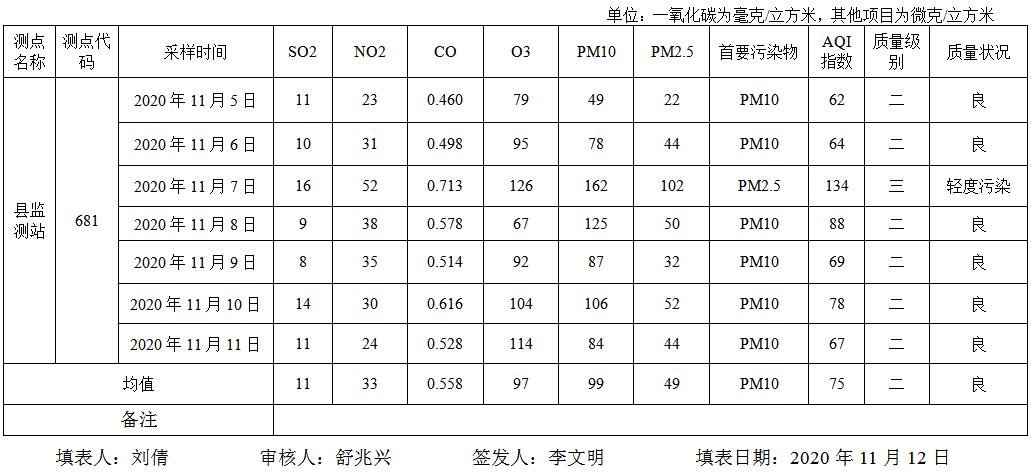 单位：一氧化碳为毫克/立方米，其他项目为微克/立方米

| 测点名称 | 测点代码 | 采样时间 | SO2 | NO2 | CO | O3 | PM10 | PM2.5 | 首要污染物 | AQI指数 | 质量级别 | 质量状况 |
|---|---|---|---|---|---|---|---|---|---|---|---|---|
| 县监测站 | 681 | 2020年11月5日 | 11 | 23 | 0.460 | 79 | 49 | 22 | PM10 | 62 | 二 | 良 |
| | | 2020年11月6日 | 10 | 31 | 0.498 | 95 | 78 | 44 | PM10 | 64 | 二 | 良 |
| | | 2020年11月7日 | 16 | 52 | 0.713 | 126 | 162 | 102 | PM2.5 | 134 | 三 | 轻度污染 |
| | | 2020年11月8日 | 9 | 38 | 0.578 | 67 | 125 | 50 | PM10 | 88 | 二 | 良 |
| | | 2020年11月9日 | 8 | 35 | 0.514 | 92 | 87 | 32 | PM10 | 69 | 二 | 良 |
| | | 2020年11月10日 | 14 | 30 | 0.616 | 104 | 106 | 52 | PM10 | 78 | 二 | 良 |
| | | 2020年11月11日 | 11 | 24 | 0.528 | 114 | 84 | 44 | PM10 | 67 | 二 | 良 |
| 均值 | | | 11 | 33 | 0.558 | 97 | 99 | 49 | PM10 | 75 | 二 | 良 |
| 备注 | | | | | | | | | | | | |

填表人：刘倩 审核人：舒兆兴 签发人：李文明 填表日期：2020年11月12日